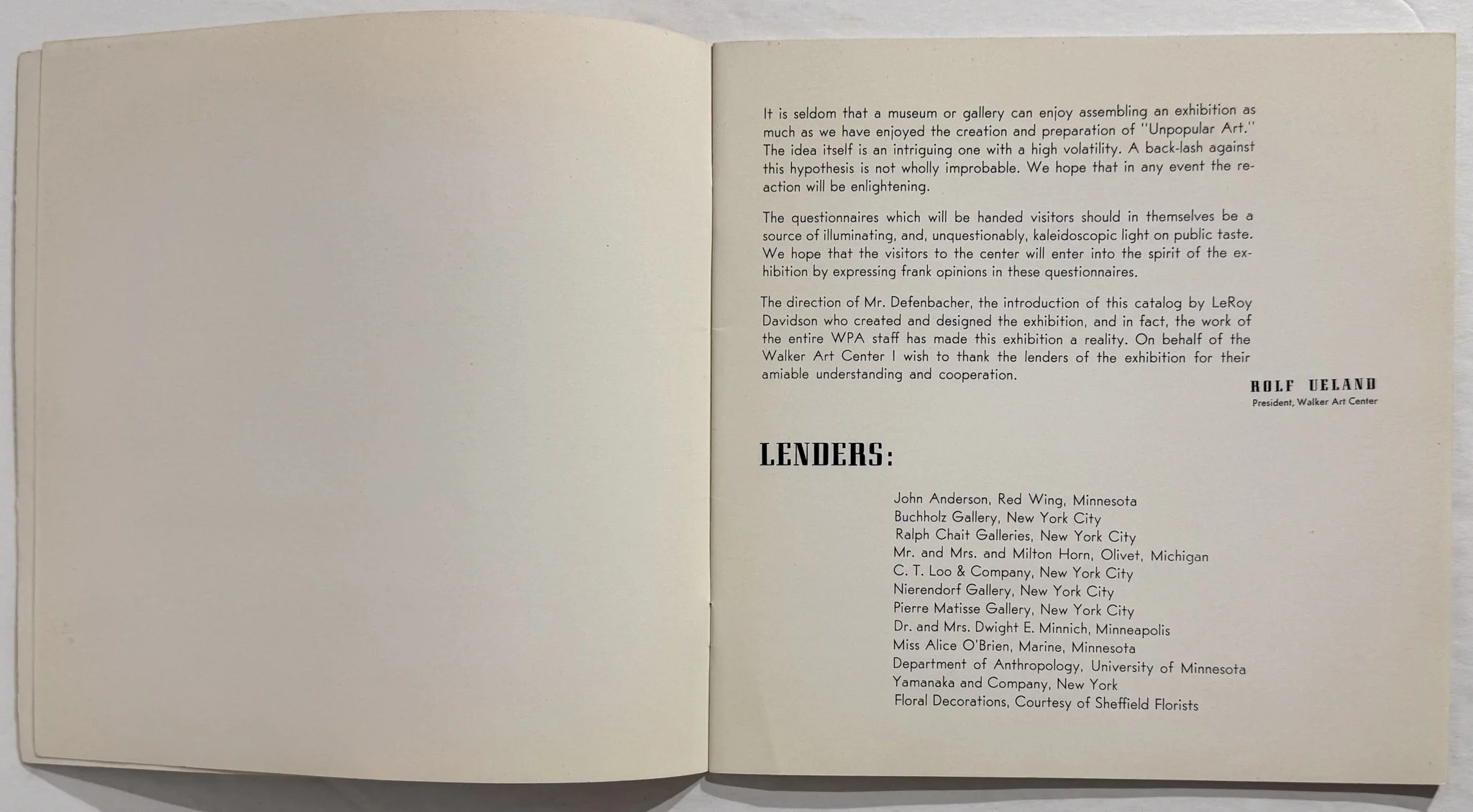 It is seldom that a museum or gallery can enjoy assembling an exhibition as much as we have enjoyed the creation and preparation of "Unpopular Art." The idea itself is an intriguing one with a high volatility. A back-lash against this hypothesis is not wholly improbable. We hope that in any event the reaction will be enlightening.

The questionnaires which will be handed visitors should in themselves be a source of illuminating, and, unquestionably, kaleidoscopic light on public taste. We hope that the visitors to the center will enter into the spirit of the exhibition by expressing frank opinions in these questionnaires.

The direction of Mr. Defenbacher, the introduction of this catalog by LeRoy Davidson who created and designed the exhibition, and in fact, the work of the entire WPA staff has made this exhibition a reality. On behalf of the Walker Art Center I wish to thank the lenders of the exhibition for their amiable understanding and cooperation.

ROLF UELAND
President, Walker Art Center

LENDERS:

John Anderson, Red Wing, Minnesota
Buchholz Gallery, New York City
Ralph Chait Galleries, New York City
Mr. and Mrs. and Milton Horn, Olivet, Michigan
C. T. Loo & Company, New York City
Nierendorf Gallery, New York City
Pierre Matisse Gallery, New York City
Dr. and Mrs. Dwight E. Minnich, Minneapolis
Miss Alice O'Brien, Marine, Minnesota
Department of Anthropology, University of Minnesota
Yamanaka and Company, New York
Floral Decorations, Courtesy of Sheffield Florists